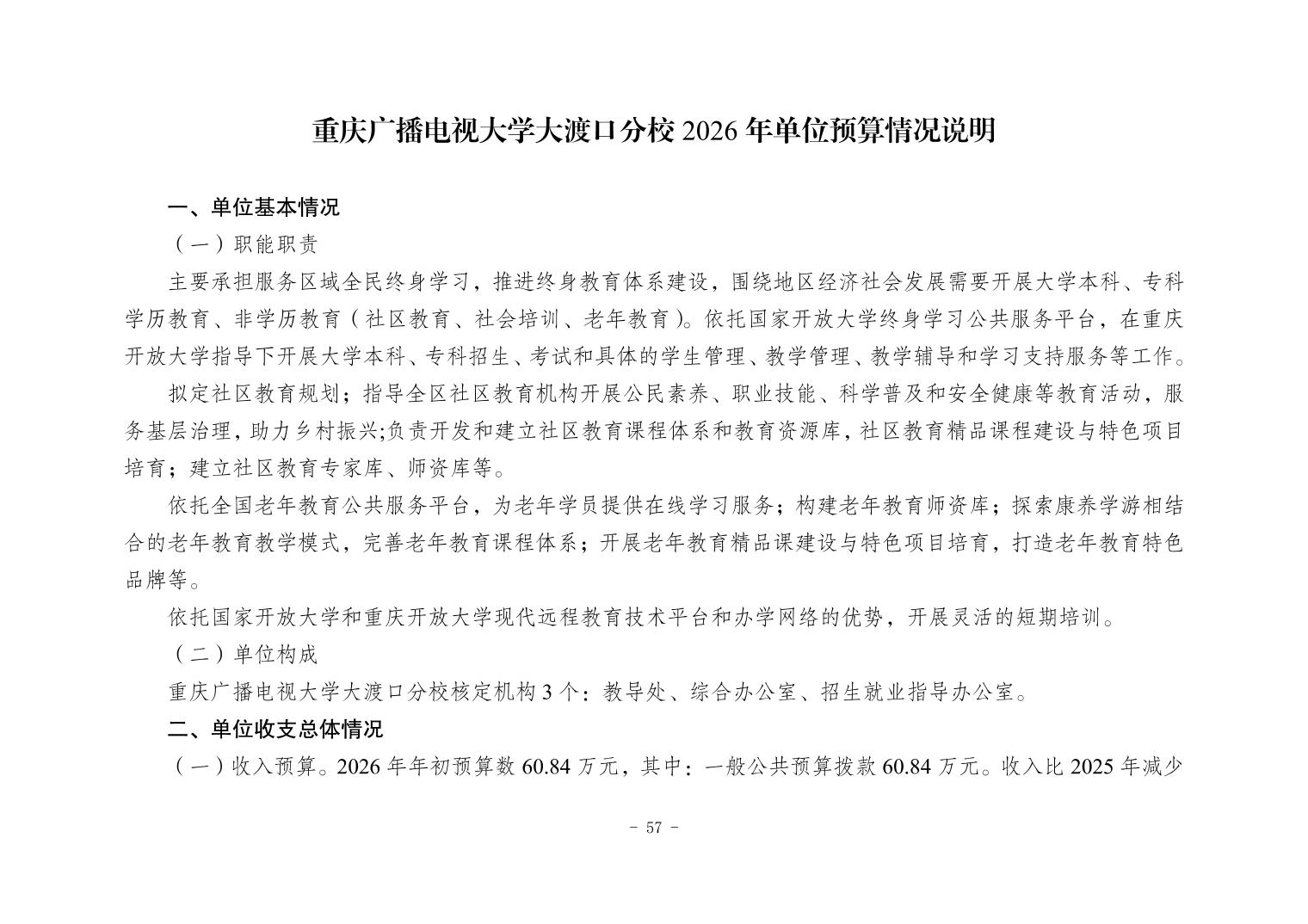 重庆广播电视大学大渡口分校 2026 年单位预算情况说明

一、单位基本情况

（一）职能职责

主要承担服务区域全民终身学习，推进终身教育体系建设，围绕地区经济社会发展需要开展大学本科、专科学历教育、非学历教育（社区教育、社会培训、老年教育）。依托国家开放大学终身学习公共服务平台，在重庆开放大学指导下开展大学本科、专科招生、考试和具体的学生管理、教学管理、教学辅导和学习支持服务等工作。

拟定社区教育规划；指导全区社区教育机构开展公民素养、职业技能、科学普及和安全健康等教育活动，服务基层治理，助力乡村振兴;负责开发和建立社区教育课程体系和教育资源库，社区教育精品课程建设与特色项目培育；建立社区教育专家库、师资库等。

依托全国老年教育公共服务平台，为老年学员提供在线学习服务；构建老年教育师资库；探索康养学游相结合的老年教育教学模式，完善老年教育课程体系；开展老年教育精品课建设与特色项目培育，打造老年教育特色品牌等。

依托国家开放大学和重庆开放大学现代远程教育技术平台和办学网络的优势，开展灵活的短期培训。

（二）单位构成

重庆广播电视大学大渡口分校核定机构 3 个：教导处、综合办公室、招生就业指导办公室。

二、单位收支总体情况

（一）收入预算。2026 年年初预算数 60.84 万元，其中：一般公共预算拨款 60.84 万元。收入比 2025 年减少

- 57 -